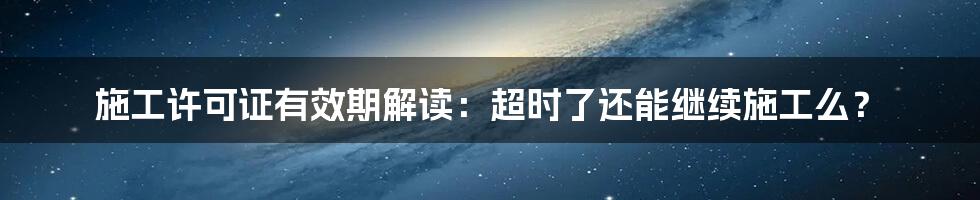 施工许可证有效期解读：超时了还能继续施工么？